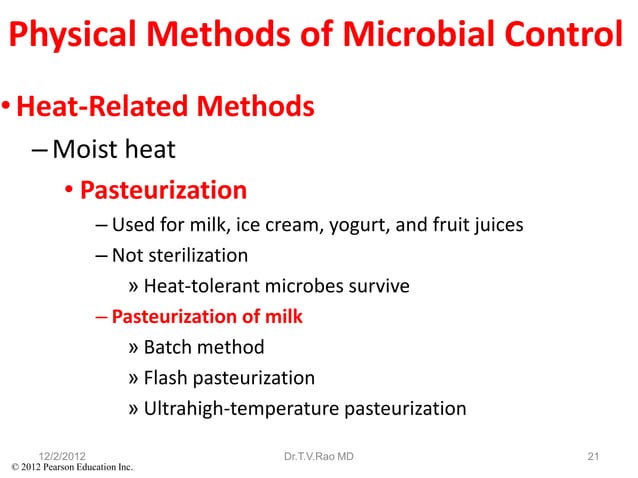 Physical Methods of Microbial Control

• Heat-Related Methods

– Moist heat

• Pasteurization

– Used for milk, ice cream, yogurt, and fruit juices

– Not sterilization

» Heat-tolerant microbes survive

– Pasteurization of milk

» Batch method

» Flash pasteurization

» Ultrahigh-temperature pasteurization

12/2/2012 Dr.T.V.Rao MD 21

© 2012 Pearson Education Inc.